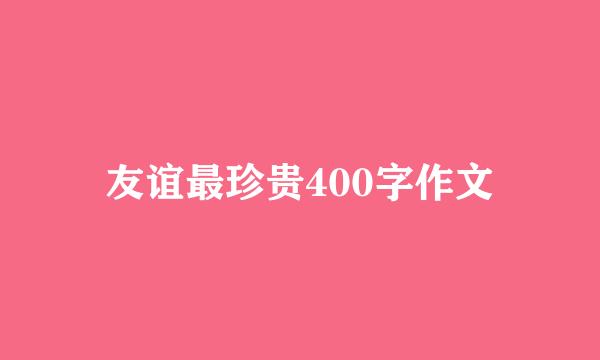 友谊最珍贵400字作文